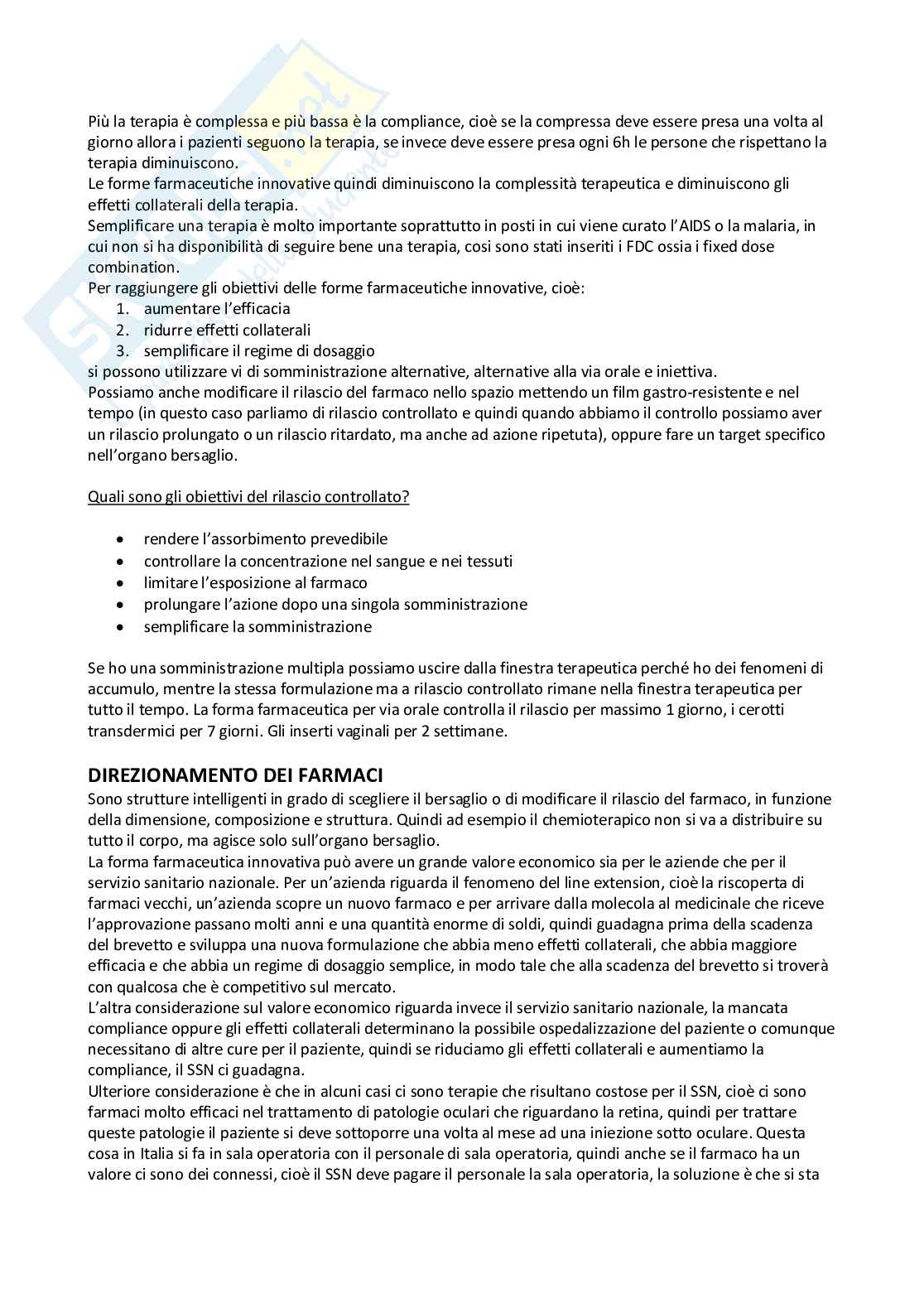 Più la terapia è complessa e più bassa è la compliance, cioè se la compressa deve essere presa una volta al giorno allora i pazienti seguono la terapia, se invece deve essere presa ogni 6h le persone che rispettano la terapia diminuiscono.
Le forme farmaceutiche innovative quindi diminuiscono la complessità terapeutica e diminuiscono gli effetti collaterali della terapia.
Semplificare una terapia è molto importante soprattutto in posti in cui viene curato l'AIDS o la malaria, in cui non si ha disponibilità di seguire bene una terapia, cosi sono stati inseriti i FDC ossia i fixed dose combination.
Per raggiungere gli obiettivi delle forme farmaceutiche innovative, cioè:
1. aumentare l'efficacia
2. ridurre effetti collaterali
3. semplificare il regime di dosaggio
si possono utilizzare vi di somministrazione alternative, alternative alla via orale e iniettiva.
Possiamo anche modificare il rilascio del farmaco nello spazio mettendo un film gastro-resistente e nel tempo (in questo caso parliamo di rilascio controllato e quindi quando abbiamo il controllo possiamo aver un rilascio prolungato o un rilascio ritardato, ma anche ad azione ripetuta), oppure fare un target specifico nell'organo bersaglio.

Quali sono gli obiettivi del rilascio controllato?

• rendere l'assorbimento prevedibile
• controllare la concentrazione nel sangue e nei tessuti
• limitare l'esposizione al farmaco
• prolungare l'azione dopo una singola somministrazione
• semplificare la somministrazione

Se ho una somministrazione multipla possiamo uscire dalla finestra terapeutica perché ho dei fenomeni di accumulo, mentre la stessa formulazione ma a rilascio controllato rimane nella finestra terapeutica per tutto il tempo. La forma farmaceutica per via orale controlla il rilascio per massimo 1 giorno, i cerotti transdermici per 7 giorni. Gli inserti vaginali per 2 settimane.

DIREZIONAMENTO DEI FARMACI
Sono strutture intelligenti in grado di scegliere il bersaglio o di modificare il rilascio del farmaco, in funzione della dimensione, composizione e struttura. Quindi ad esempio il chemioterapico non si va a distribuire su tutto il corpo, ma agisce solo sull'organo bersaglio.
La forma farmaceutica innovativa può avere un grande valore economico sia per le aziende che per il servizio sanitario nazionale. Per un'azienda riguarda il fenomeno del line extension, cioè la riscoperta di farmaci vecchi, un'azienda scopre un nuovo farmaco e per arrivare dalla molecola al medicinale che riceve l'approvazione passano molti anni e una quantità enorme di soldi, quindi guadagna prima della scadenza del brevetto e sviluppa una nuova formulazione che abbia meno effetti collaterali, che abbia maggiore efficacia e che abbia un regime di dosaggio semplice, in modo tale che alla scadenza del brevetto si troverà con qualcosa che è competitivo sul mercato.
L'altra considerazione sul valore economico riguarda invece il servizio sanitario nazionale, la mancata compliance oppure gli effetti collaterali determinano la possibile ospedalizzazione del paziente o comunque necessitano di altre cure per il paziente, quindi se riduciamo gli effetti collaterali e aumentiamo la compliance, il SSN ci guadagna.
Ulteriore considerazione è che in alcuni casi ci sono terapie che risultano costose per il SSN, cioè ci sono farmaci molto efficaci nel trattamento di patologie oculari che riguardano la retina, quindi per trattare queste patologie il paziente si deve sottoporre una volta al mese ad una iniezione sotto oculare. Questa cosa in Italia si fa in sala operatoria con il personale di sala operatoria, quindi anche se il farmaco ha un valore ci sono dei connessi, cioè il SSN deve pagare il personale la sala operatoria, la soluzione è che si sta